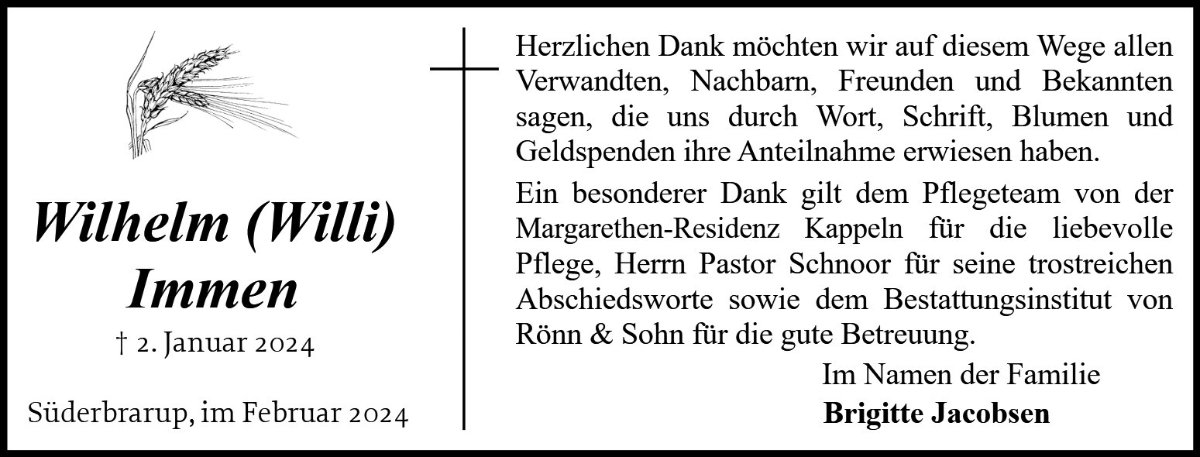 Wilhelm (Willi)
Immen

† 2. Januar 2024

Süderbrarup, im Februar 2024

Herzlichen Dank möchten wir auf diesem Wege allen Verwandten, Nachbarn, Freunden und Bekannten sagen, die uns durch Wort, Schrift, Blumen und Geldspenden ihre Anteilnahme erwiesen haben.

Ein besonderer Dank gilt dem Pflegeteam von der Margarethen-Residenz Kappeln für die liebevolle Pflege, Herrn Pastor Schnoor für seine trostreichen Abschiedsworte sowie dem Bestattungsinstitut von Rönn & Sohn für die gute Betreuung.

Im Namen der Familie
Brigitte Jacobsen